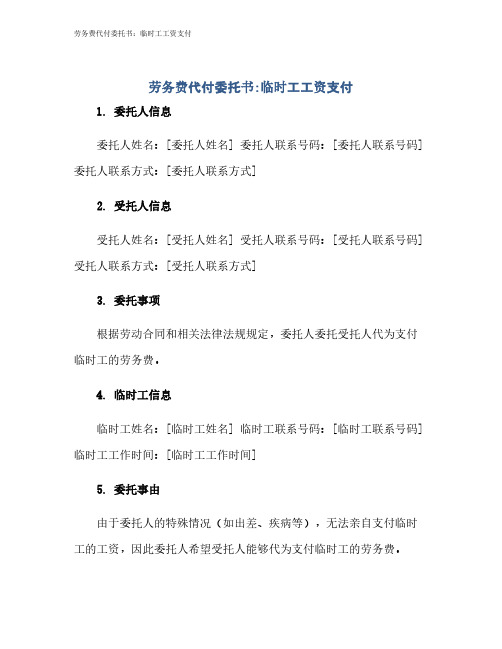 劳务费代付委托书：临时工工资支付

劳务费代付委托书:临时工工资支付

1. 委托人信息

委托人姓名：[委托人姓名] 委托人联系号码：[委托人联系号码] 委托人联系方式：[委托人联系方式]

2. 受托人信息

受托人姓名：[受托人姓名] 受托人联系号码：[受托人联系号码] 受托人联系方式：[受托人联系方式]

3. 委托事项

根据劳动合同和相关法律法规规定，委托人委托受托人代为支付临时工的劳务费。

4. 临时工信息

临时工姓名：[临时工姓名] 临时工联系号码：[临时工联系号码] 临时工工作时间：[临时工工作时间]

5. 委托事由

由于委托人的特殊情况（如出差、疾病等），无法亲自支付临时工的工资，因此委托人希望受托人能够代为支付临时工的劳务费。